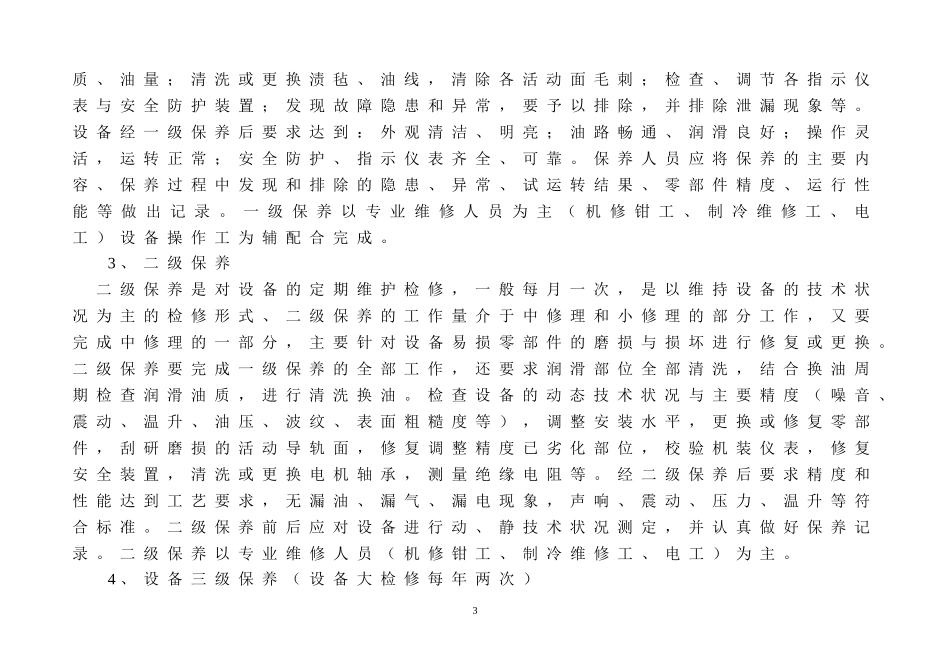 质、油量；清洗或更换渍毡、油线，清除各活动面毛刺；检查、调节各指示仪表与安全防护装置；发现故障隐患和异常，要予以排除，并排除泄漏现象等。设备经一级保养后要求达到：外观清洁、明亮；油路畅通、润滑良好；操作灵活，运转正常；安全防护、指示仪表齐全、可靠。保养人员应将保养的主要内容、保养过程中发现和排除的隐患、异常、试运转结果、零部件精度、运行性能等做出记录。一级保养以专业维修人员为主（机修钳工、制冷维修工、电工）设备操作工为辅配合完成。

3、二级保养

二级保养是对设备的定期维护检修，一般每月一次，是以维持设备的技术状况为主的检修形式、二级保养的工作量介于中修理和小修理的部分工作，又要完成中修理的一部分，主要针对设备易损零部件的磨损与损坏进行修复或更换。二级保养要完成一级保养的全部工作，还要求润滑部位全部清洗，结合换油周期检查润滑油质，进行清洗换油。检查设备的动态技术状况与主要精度（噪音、震动、温升、油压、波纹、表面粗糙度等），调整安装水平，更换或修复零部件，刮研磨损的活动导轨面，修复调整精度已劣化部位，校验机装仪表，修复安全装置，清洗或更换电机轴承，测量绝缘电阻等。经二级保养后要求精度和性能达到工艺要求，无漏油、漏气、漏电现象，声响、震动、压力、温升等符合标准。二级保养前后应对设备进行动、静技术状况测定，并认真做好保养记录。二级保养以专业维修人员（机修钳工、制冷维修工、电工）为主。

4、设备三级保养（设备大检修每年两次）

3